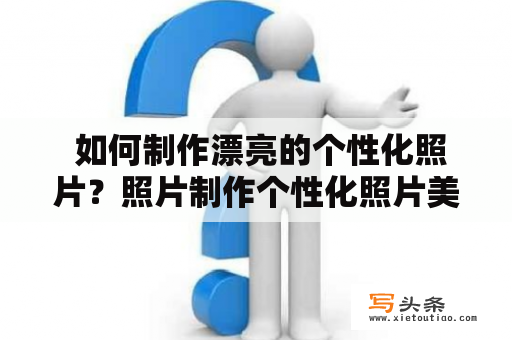 如何制作漂亮的个性化照片？照片制作个性化照片美

写头条
www.xietoutiao.com